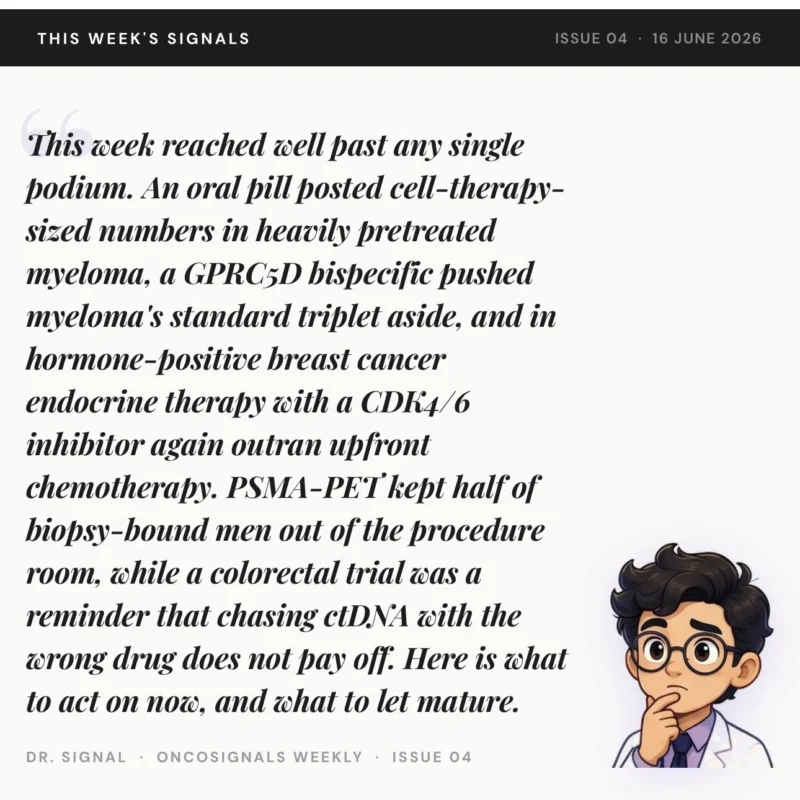 THIS WEEK'S SIGNALS

ISSUE 04 · 16 JUNE 2026

This week reached well past any single podium. An oral pill posted cell-therapy-sized numbers in heavily pretreated myeloma, a GPRC5D bispecific pushed myeloma's standard triplet aside, and in hormone-positive breast cancer endocrine therapy with a CDK4/6 inhibitor again outran upfront chemotherapy. PSMA-PET kept half of biopsy-bound men out of the procedure room, while a colorectal trial was a reminder that chasing ctDNA with the wrong drug does not pay off. Here is what to act on now, and what to let mature.

DR. SIGNAL · ONCOSIGNALS WEEKLY · ISSUE 04